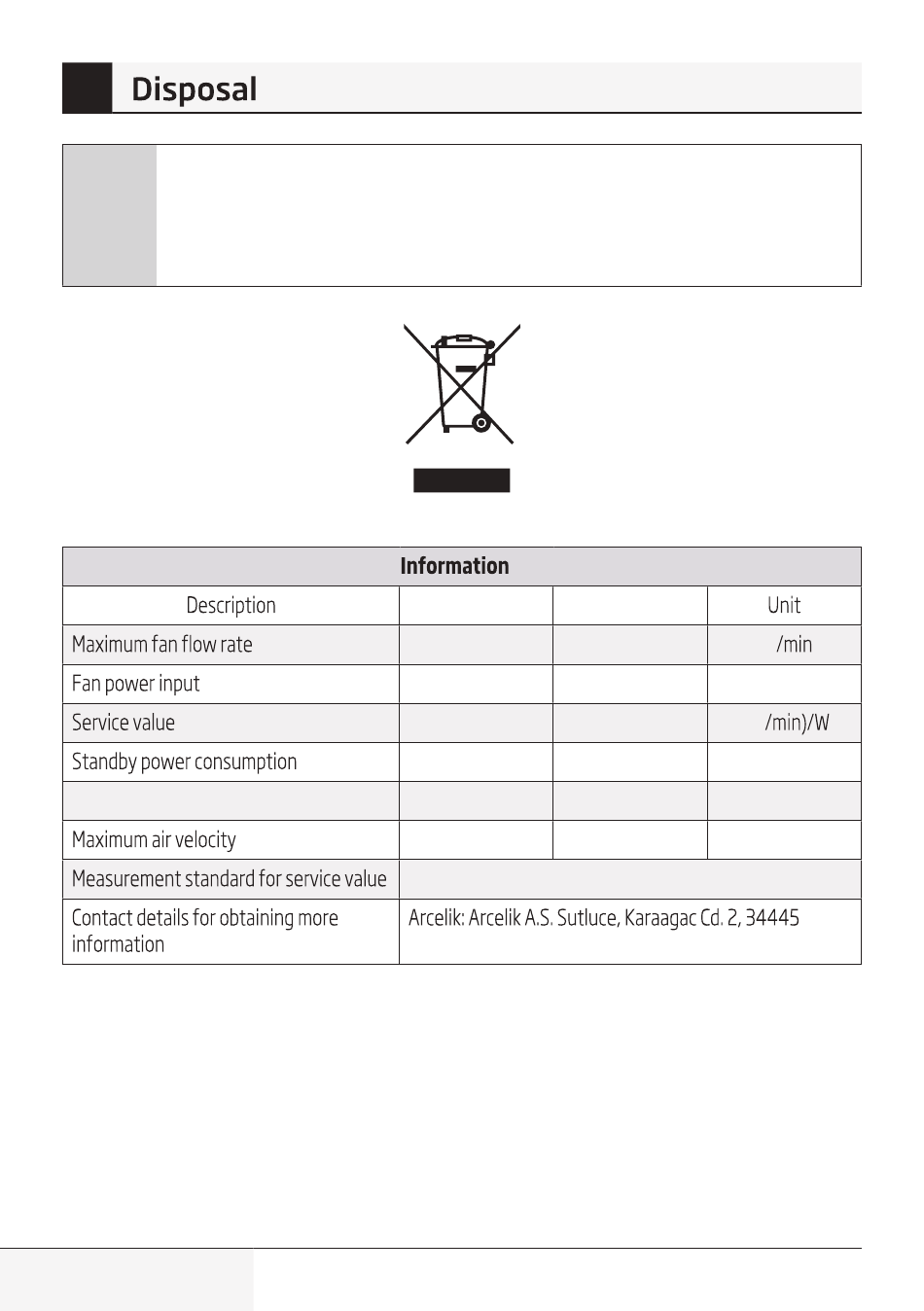 Disposal

| Information | | | |
|---|---|---|---|
| Description | | | Unit |
| Maximum fan flow rate | | | /min |
| Fan power input | | | |
| Service value | | | /min)/W |
| Standby power consumption | | | |
| | | | |
| Maximum air velocity | | | |
| Measurement standard for service value | | | |
| Contact details for obtaining more information | Arcelik: Arcelik A.S. Sutluce, Karaagac Cd. 2, 34445 | | |